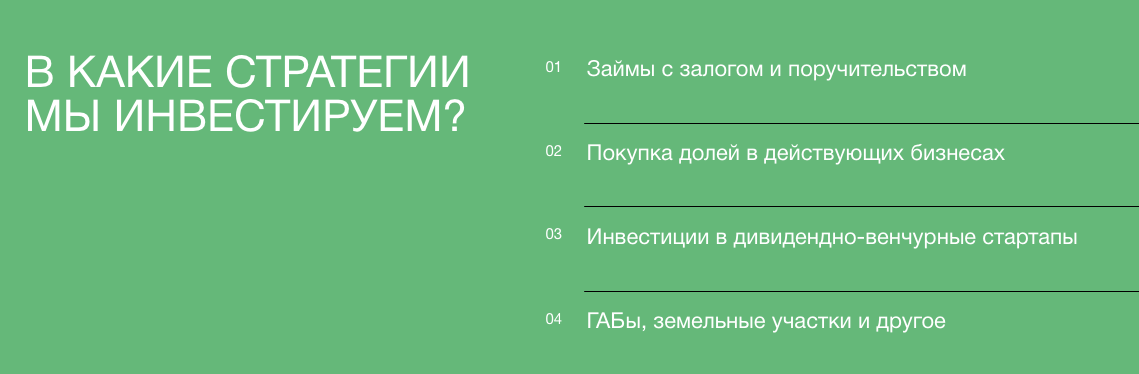 В КАКИЕ СТРАТЕГИИ МЫ ИНВЕСТИРУЕМ?

01 Займы с залогом и поручительством

02 Покупка долей в действующих бизнесах

03 Инвестиции в дивидендно-венчурные стартапы

04 ГАБы, земельные участки и другое